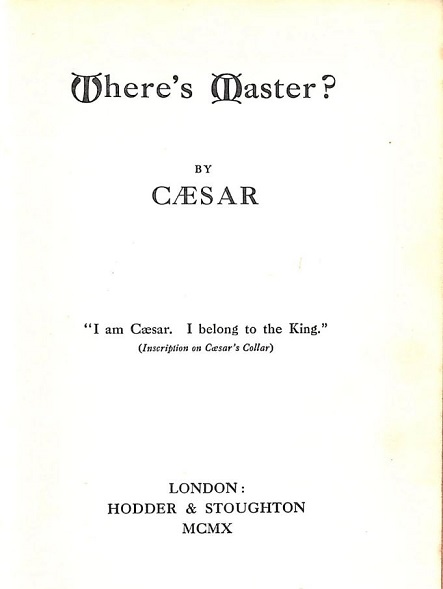 Where's Master?

BY

CÆSAR

"I am Cæsar. I belong to the King."
(Inscription on Cæsar's Collar)

LONDON:
HODDER & STOUGHTON
MCMX